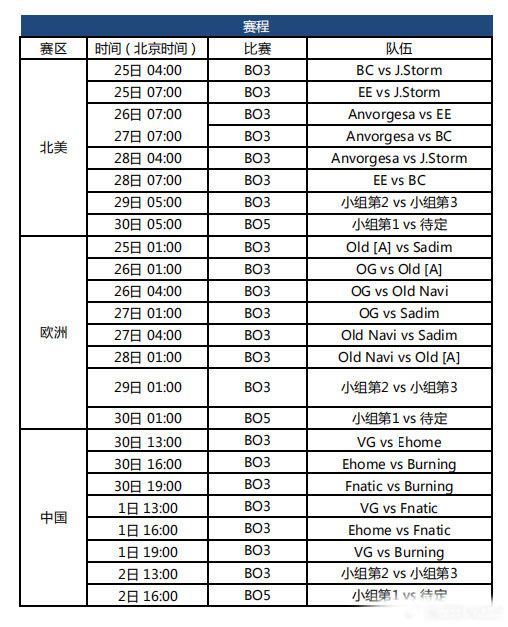 赛程

| 赛区 | 时间（北京时间） | 比赛 | 队伍 |
|---|---|---|---|
| 北美 | 25日 04:00 | BO3 | BC vs J.Storm |
| | 25日 07:00 | BO3 | EE vs J.Storm |
| | 26日 07:00 | BO3 | Anvorgesa vs EE |
| | 27日 07:00 | BO3 | Anvorgesa vs BC |
| | 28日 04:00 | BO3 | Anvorgesa vs J.Storm |
| | 28日 07:00 | BO3 | EE vs BC |
| | 29日 05:00 | BO3 | 小组第2 vs 小组第3 |
| | 30日 05:00 | BO5 | 小组第1 vs 待定 |
| 欧洲 | 25日 01:00 | BO3 | Old [A] vs Sadim |
| | 26日 01:00 | BO3 | OG vs Old [A] |
| | 26日 04:00 | BO3 | OG vs Old Navi |
| | 27日 01:00 | BO3 | OG vs Sadim |
| | 27日 04:00 | BO3 | Old Navi vs Sadim |
| | 28日 01:00 | BO3 | Old Navi vs Old [A] |
| | 29日 01:00 | BO3 | 小组第2 vs 小组第3 |
| | 30日 01:00 | BO5 | 小组第1 vs 待定 |
| 中国 | 30日 13:00 | BO3 | VG vs Ehome |
| | 30日 16:00 | BO3 | Ehome vs Burning |
| | 30日 19:00 | BO3 | Fnatic vs Burning |
| | 1日 13:00 | BO3 | VG vs Fnatic |
| | 1日 16:00 | BO3 | Ehome vs Fnatic |
| | 1日 19:00 | BO3 | VG vs Burning |
| | 2日 13:00 | BO3 | 小组第2 vs 小组第3 |
| | 2日 16:00 | BO5 | 小组第1 vs 待定 |